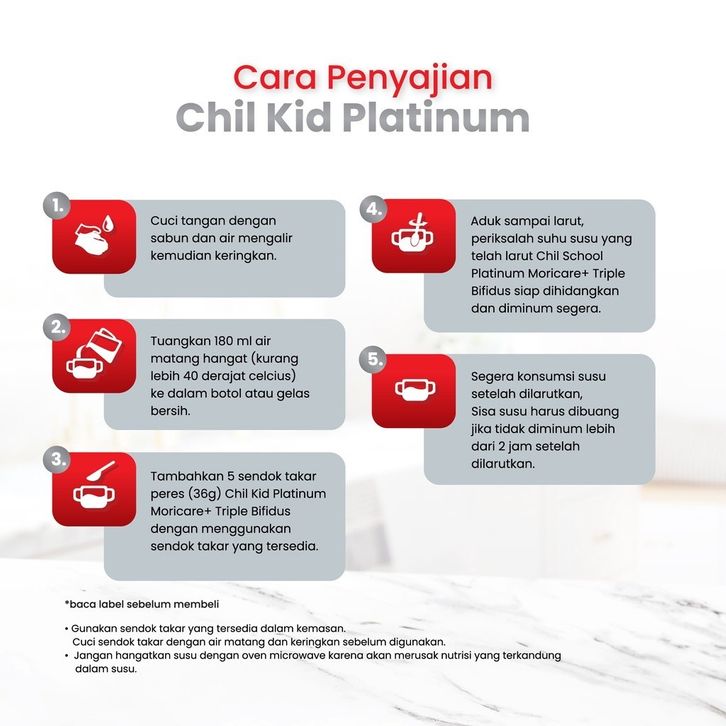 Cara Penyajian
Chil Kid Platinum

1.
Cuci tangan dengan sabun dan air mengalir kemudian keringkan.

2.
Tuangkan 180 ml air matang hangat (kurang lebih 40 derajat celcius) ke dalam botol atau gelas bersih.

3.
Tambahkan 5 sendok takar peres (36g) Chil Kid Platinum Moricare+ Triple Bifidus dengan menggunakan sendok takar yang tersedia.

4.
Aduk sampai larut, periksalah suhu susu yang telah larut Chil School Platinum Moricare+ Triple Bifidus siap dihidangkan dan diminum segera.

5.
Segera konsumsi susu setelah dilarutkan, Sisa susu harus dibuang jika tidak diminum lebih dari 2 jam setelah dilarutkan.

*baca label sebelum membeli

• Gunakan sendok takar yang tersedia dalam kemasan. Cuci sendok takar dengan air matang dan keringkan sebelum digunakan.
• Jangan hangatkan susu dengan oven microwave karena akan merusak nutrisi yang terkandung dalam susu.